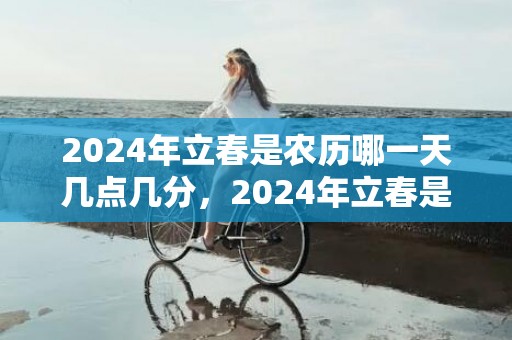 2024年立春是农历哪一天几点几分，2024年立春是